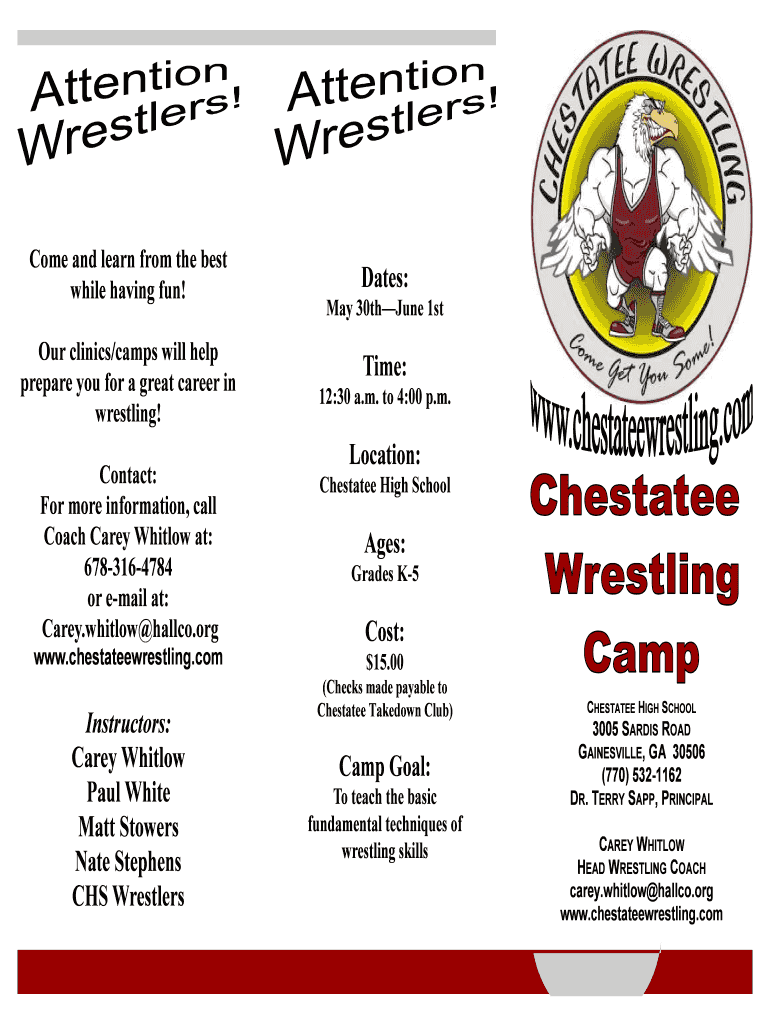 Attention Wrestlers!

Come and learn from the best while having fun!

Our clinics/camps will help prepare you for a great career in wrestling!

Contact:
For more information, call Coach Carey Whitlow at:
678-316-4784
or e-mail at:
Carey.whitlow@hallco.org
www.chestateewrestling.com

Instructors:
Carey Whitlow
Paul White
Matt Stowers
Nate Stephens
CHS Wrestlers

Attention Wrestlers!

Dates:
May 30th—June 1st

Time:
12:30 a.m. to 4:00 p.m.

Location:
Chestatee High School

Ages:
Grades K-5

Cost:
$15.00
(Checks made payable to Chestatee Takedown Club)

Camp Goal:
To teach the basic fundamental techniques of wrestling skills

CHESTATEE WRESTLING
Come Get You Some!

www.chestateewrestling.com

Chestatee Wrestling Camp

CHESTATEE HIGH SCHOOL
3005 SARDIS ROAD
GAINESVILLE, GA 30506
(770) 532-1162
DR. TERRY SAPP, PRINCIPAL

CAREY WHITLOW
HEAD WRESTLING COACH
carey.whitlow@hallco.org
www.chestateewrestling.com